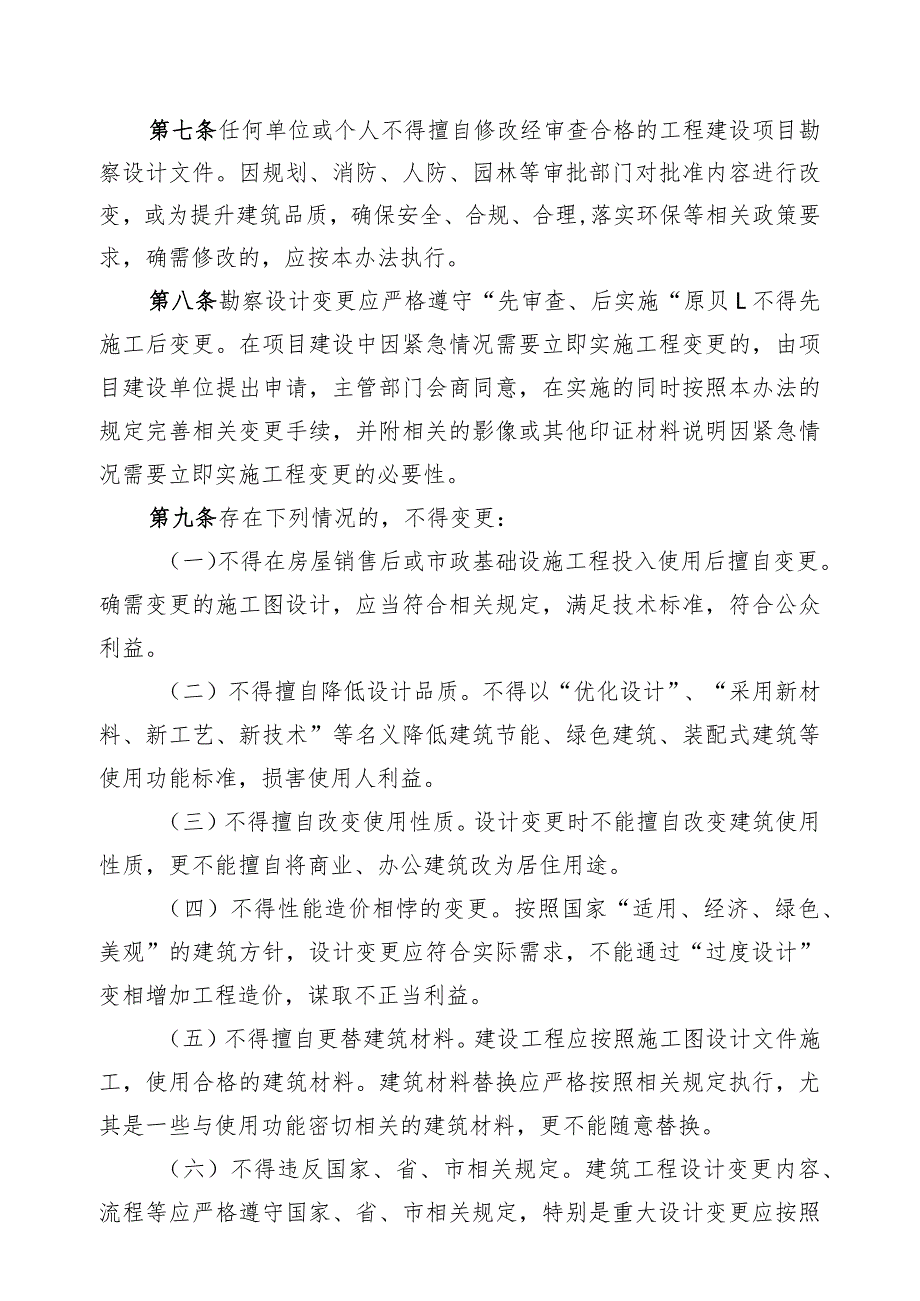 第七条任何单位或个人不得擅自修改经审查合格的工程建设项目勘察设计文件。因规划、消防、人防、园林等审批部门对批准内容进行改变，或为提升建筑品质，确保安全、合规、合理,落实环保等相关政策要求，确需修改的，应按本办法执行。

第八条勘察设计变更应严格遵守“先审查、后实施“原贝L不得先施工后变更。在项目建设中因紧急情况需要立即实施工程变更的，由项目建设单位提出申请，主管部门会商同意，在实施的同时按照本办法的规定完善相关变更手续，并附相关的影像或其他印证材料说明因紧急情况需要立即实施工程变更的必要性。

第九条存在下列情况的，不得变更：

（一)不得在房屋销售后或市政基础设施工程投入使用后擅自变更。确需变更的施工图设计，应当符合相关规定，满足技术标准，符合公众利益。

（二）不得擅自降低设计品质。不得以“优化设计”、“采用新材料、新工艺、新技术”等名义降低建筑节能、绿色建筑、装配式建筑等使用功能标准，损害使用人利益。

（三）不得擅自改变使用性质。设计变更时不能擅自改变建筑使用性质，更不能擅自将商业、办公建筑改为居住用途。

（四）不得性能造价相悖的变更。按照国家“适用、经济、绿色、美观”的建筑方针，设计变更应符合实际需求，不能通过“过度设计”变相增加工程造价，谋取不正当利益。

（五）不得擅自更替建筑材料。建设工程应按照施工图设计文件施工，使用合格的建筑材料。建筑材料替换应严格按照相关规定执行，尤其是一些与使用功能密切相关的建筑材料，更不能随意替换。

（六）不得违反国家、省、市相关规定。建筑工程设计变更内容、流程等应严格遵守国家、省、市相关规定，特别是重大设计变更应按照